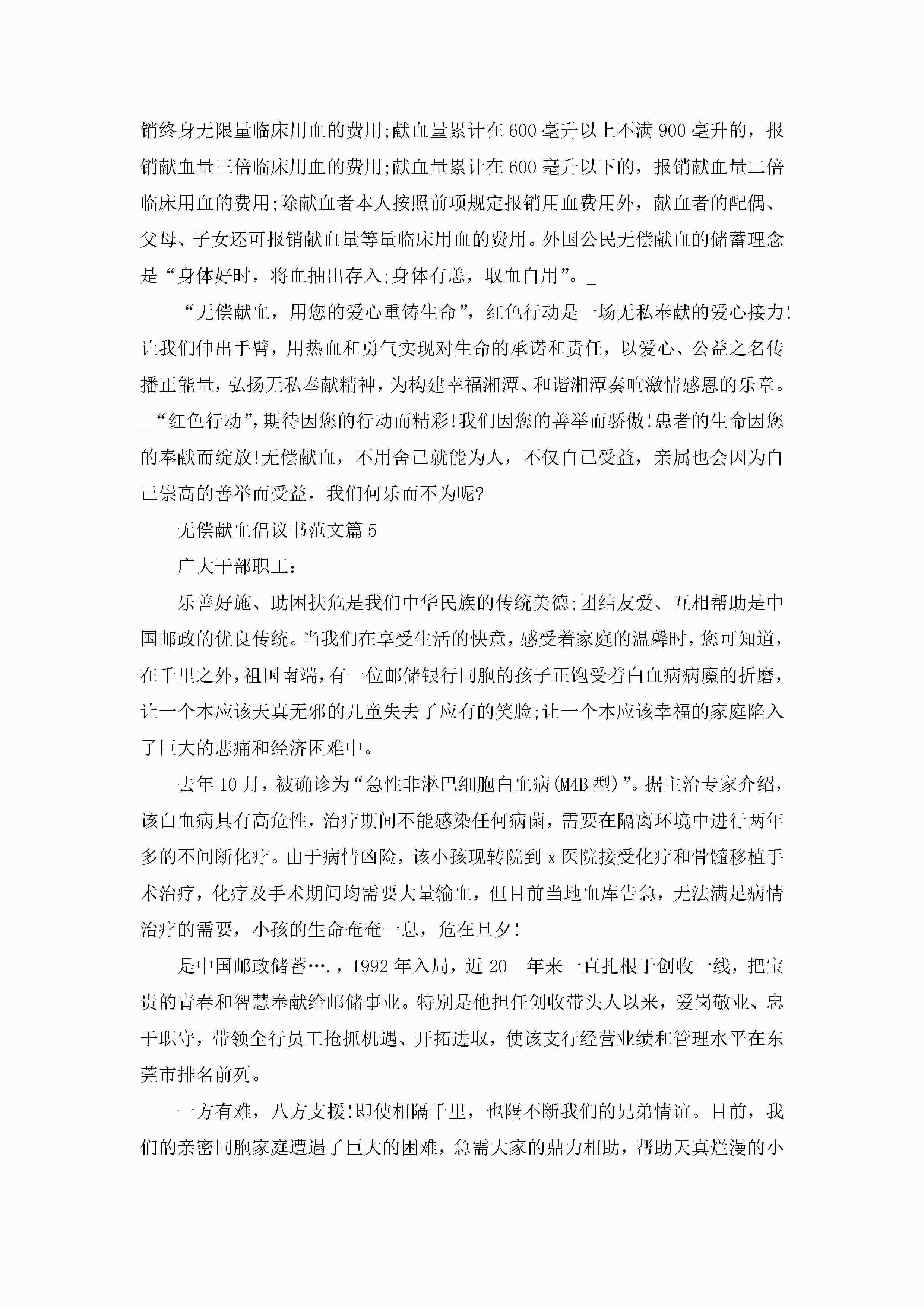 销终身无限量临床用血的费用;献血量累计在600毫升以上不满900毫升的，报销献血量三倍临床用血的费用;献血量累计在600毫升以下的，报销献血量二倍临床用血的费用;除献血者本人按照前项规定报销用血费用外，献血者的配偶、父母、子女还可报销献血量等量临床用血的费用。外国公民无偿献血的储蓄理念是“身体好时，将血抽出存入;身体有恙，取血自用”。_

“无偿献血，用您的爱心重铸生命”，红色行动是一场无私奉献的爱心接力!让我们伸出手臂，用热血和勇气实现对生命的承诺和责任，以爱心、公益之名传播正能量，弘扬无私奉献精神，为构建幸福湘潭、和谐湘潭奏响激情感恩的乐章。_“红色行动”，期待因您的行动而精彩!我们因您的善举而骄傲!患者的生命因您的奉献而绽放!无偿献血，不用舍己就能为人，不仅自己受益，亲属也会因为自己崇高的善举而受益，我们何乐而不为呢?

无偿献血倡议书范文篇5

广大干部职工：

乐善好施、助困扶危是我们中华民族的传统美德;团结友爱、互相帮助是中国邮政的优良传统。当我们在享受生活的快意，感受着家庭的温馨时，您可知道，在千里之外，祖国南端，有一位邮储银行同胞的孩子正饱受着白血病病魔的折磨，让一个本应该天真无邪的儿童失去了应有的笑脸;让一个本应该幸福的家庭陷入了巨大的悲痛和经济困难中。

去年10月，被确诊为“急性非淋巴细胞白血病(M4B型)”。据主治专家介绍，该白血病具有高危性，治疗期间不能感染任何病菌，需要在隔离环境中进行两年多的不间断化疗。由于病情凶险，该小孩现转院到x医院接受化疗和骨髓移植手术治疗，化疗及手术期间均需要大量输血，但目前当地血库告急，无法满足病情治疗的需要，小孩的生命奄奄一息，危在旦夕!

是中国邮政储蓄….，1992年入局，近20__年来一直扎根于创收一线，把宝贵的青春和智慧奉献给邮储事业。特别是他担任创收带头人以来，爱岗敬业、忠于职守，带领全行员工抢抓机遇、开拓进取，使该支行经营业绩和管理水平在东莞市排名前列。

一方有难，八方支援!即使相隔千里，也隔不断我们的兄弟情谊。目前，我们的亲密同胞家庭遭遇了巨大的困难，急需大家的鼎力相助，帮助天真烂漫的小